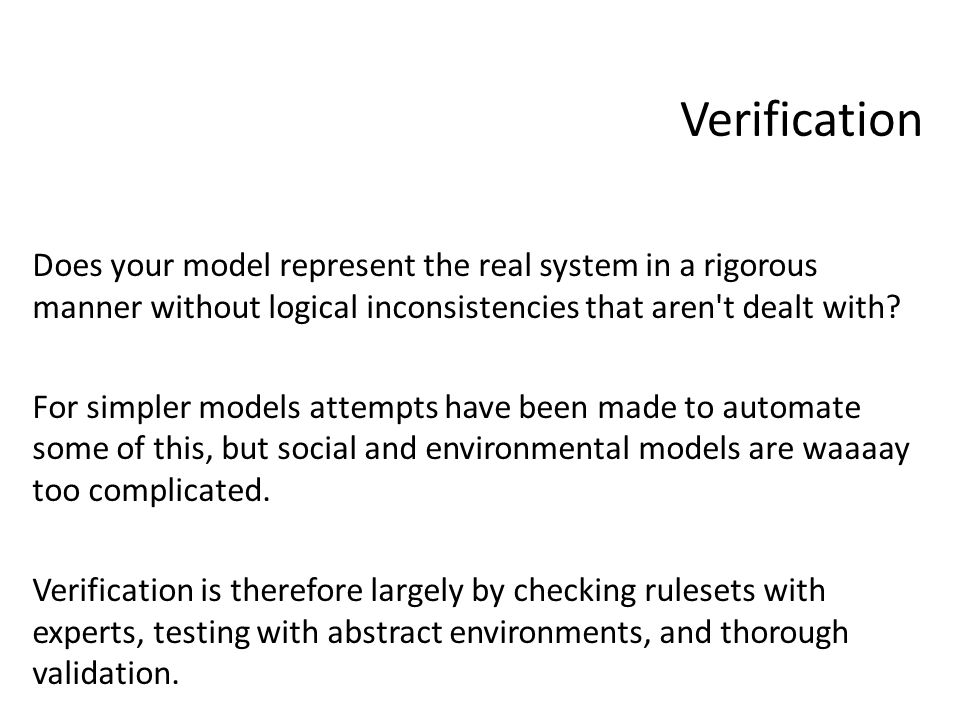 Verification

Does your model represent the real system in a rigorous manner without logical inconsistencies that aren't dealt with?

For simpler models attempts have been made to automate some of this, but social and environmental models are waaaay too complicated.

Verification is therefore largely by checking rulesets with experts, testing with abstract environments, and thorough validation.